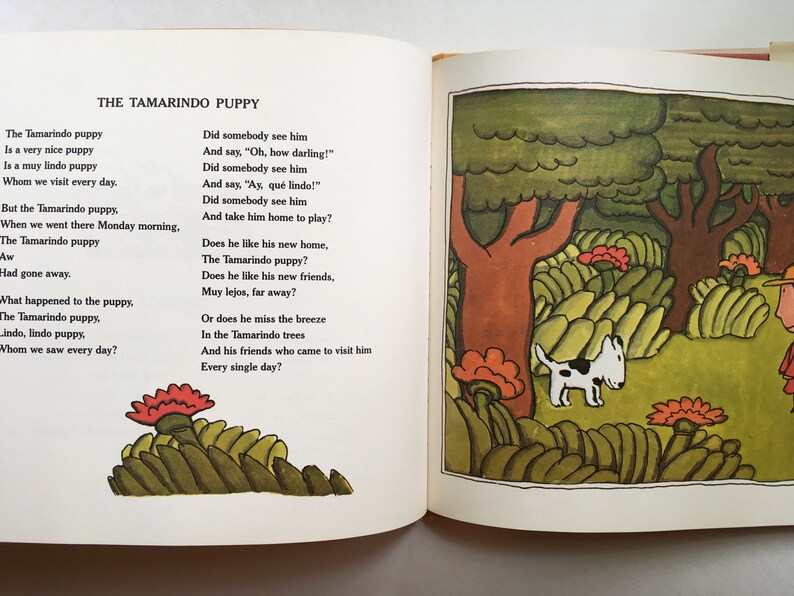 THE TAMARINDO PUPPY

The Tamarindo puppy
Is a very nice puppy
Is a muy lindo puppy
Whom we visit every day.

But the Tamarindo puppy,
When we went there Monday morning,
The Tamarindo puppy
Aw
Had gone away.

What happened to the puppy,
The Tamarindo puppy,
Lindo, lindo puppy,
Whom we saw every day?

Did somebody see him
And say, "Oh, how darling!"
Did somebody see him
And say, "Ay, qué lindo!"
Did somebody see him
And take him home to play?

Does he like his new home,
The Tamarindo puppy?
Does he like his new friends,
Muy lejos, far away?

Or does he miss the breeze
In the Tamarindo trees
And his friends who came to visit him
Every single day?